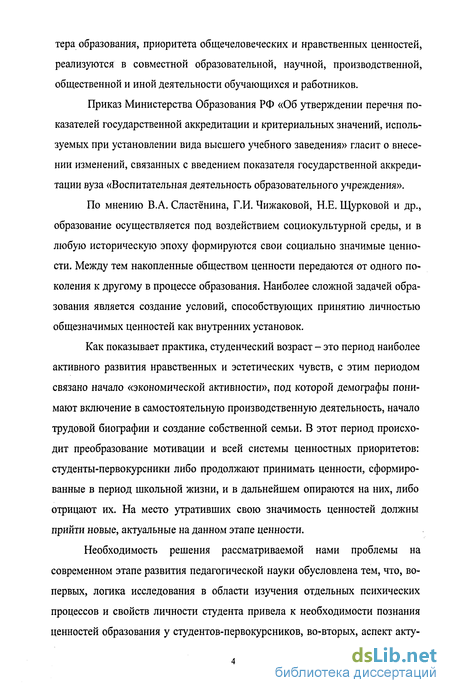 тера образования, приоритета общечеловеческих и нравственных ценностей, реализуются в совместной образовательной, научной, производственной, общественной и иной деятельности обучающихся и работников.

Приказ Министерства Образования РФ «Об утверждении перечня показателей государственной аккредитации и критериальных значений, используемых при установлении вида высшего учебного заведения» гласит о внесении изменений, связанных с введением показателя государственной аккредитации вуза «Воспитательная деятельность образовательного учреждения».

По мнению В.А. Сластёнина, Г.И. Чижаковой, Н.Е. Щурковой и др., образование осуществляется под воздействием социокультурной среды, и в любую историческую эпоху формируются свои социально значимые ценности. Между тем накопленные обществом ценности передаются от одного поколения к другому в процессе образования. Наиболее сложной задачей образования является создание условий, способствующих принятию личностью общезначимых ценностей как внутренних установок.

Как показывает практика, студенческий возраст – это период наиболее активного развития нравственных и эстетических чувств, с этим периодом связано начало «экономической активности», под которой демографы понимают включение в самостоятельную производственную деятельность, начало трудовой биографии и создание собственной семьи. В этот период происходит преобразование мотивации и всей системы ценностных приоритетов: студенты-первокурсники либо продолжают принимать ценности, сформированные в период школьной жизни, и в дальнейшем опираются на них, либо отрицают их. На место утративших свою значимость ценностей должны прийти новые, актуальные на данном этапе ценности.

Необходимость решения рассматриваемой нами проблемы на современном этапе развития педагогической науки обусловлена тем, что, во-первых, логика исследования в области изучения отдельных психических процессов и свойств личности студента привела к необходимости познания ценностей образования у студентов-первокурсников, во-вторых, аспект акту-

4

dsLib.net
библиотека диссертаций